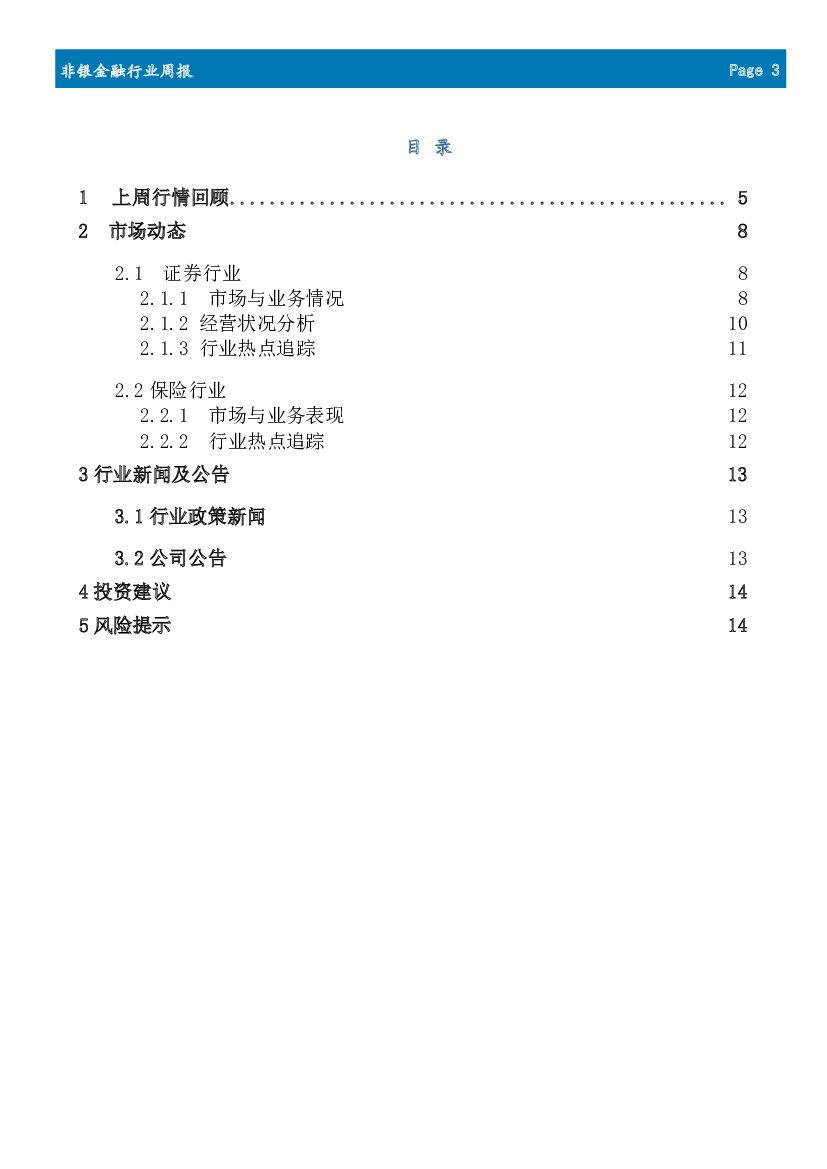 非银金融行业周报 Page 3

目 录

1 上周行情回顾.................................................. 5
2 市场动态 8
2.1 证券行业 8
2.1.1 市场与业务情况 8
2.1.2 经营状况分析 10
2.1.3 行业热点追踪 11
2.2 保险行业 12
2.2.1 市场与业务表现 12
2.2.2 行业热点追踪 12
3 行业新闻及公告 13
3.1 行业政策新闻 13
3.2 公司公告 13
4 投资建议 14
5 风险提示 14